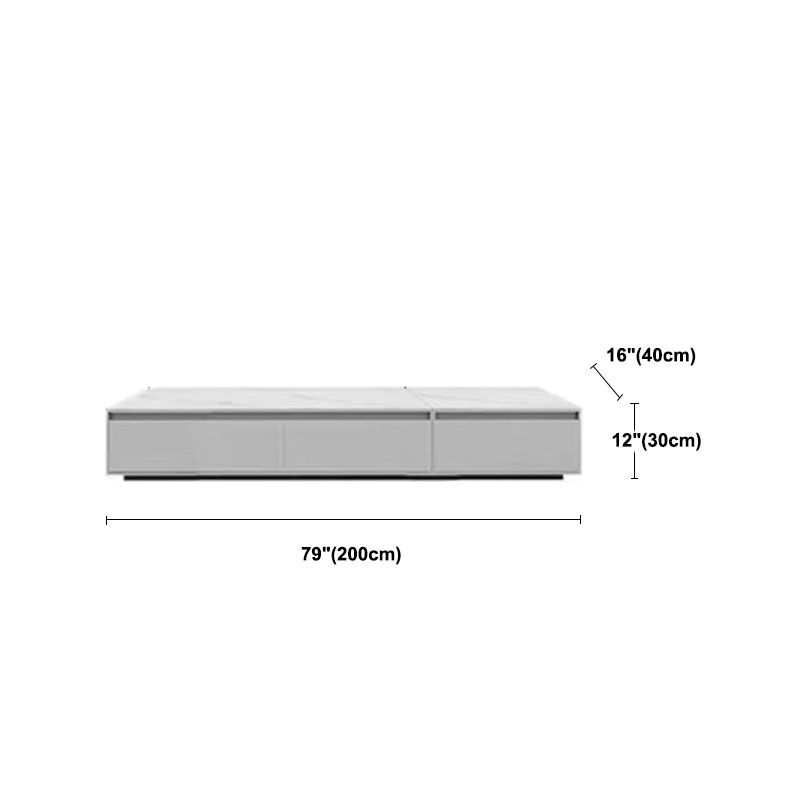 16"(40cm)

12"(30cm)

79"(200cm)